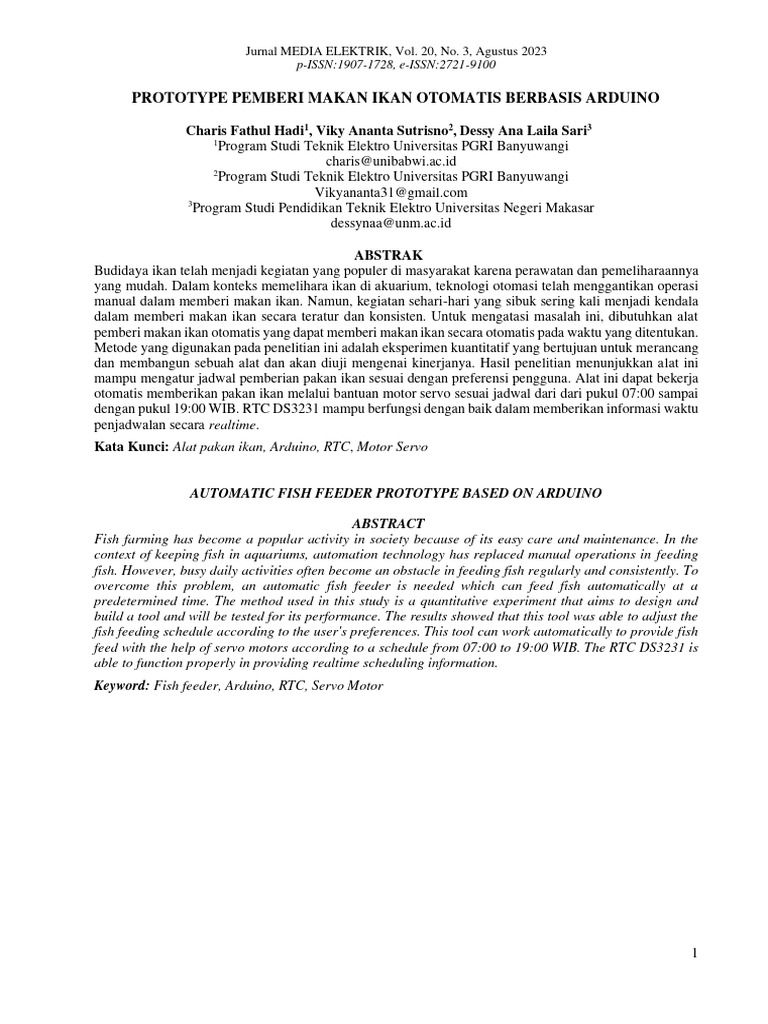 Jurnal MEDIA ELEKTRIK, Vol. 20, No. 3, Agustus 2023
p-ISSN:1907-1728, e-ISSN:2721-9100

PROTOTYPE PEMBERI MAKAN IKAN OTOMATIS BERBASIS ARDUINO

Charis Fathul Hadi$^{1}$, Viky Ananta Sutrisno$^{2}$, Dessy Ana Laila Sari$^{3}$
$^{1}$Program Studi Teknik Elektro Universitas PGRI Banyuwangi
charis@unibabwi.ac.id
$^{2}$Program Studi Teknik Elektro Universitas PGRI Banyuwangi
Vikyananta31@gmail.com
$^{3}$Program Studi Pendidikan Teknik Elektro Universitas Negeri Makasar
dessynaa@unm.ac.id

ABSTRAK

Budidaya ikan telah menjadi kegiatan yang populer di masyarakat karena perawatan dan pemeliharaannya yang mudah. Dalam konteks memelihara ikan di akuarium, teknologi otomasi telah menggantikan operasi manual dalam memberi makan ikan. Namun, kegiatan sehari-hari yang sibuk sering kali menjadi kendala dalam memberi makan ikan secara teratur dan konsisten. Untuk mengatasi masalah ini, dibutuhkan alat pemberi makan ikan otomatis yang dapat memberi makan ikan secara otomatis pada waktu yang ditentukan. Metode yang digunakan pada penelitian ini adalah eksperimen kuantitatif yang bertujuan untuk merancang dan membangun sebuah alat dan akan diuji mengenai kinerjanya. Hasil penelitian menunjukkan alat ini mampu mengatur jadwal pemberian pakan ikan sesuai dengan preferensi pengguna. Alat ini dapat bekerja otomatis memberikan pakan ikan melalui bantuan motor servo sesuai jadwal dari dari pukul 07:00 sampai dengan pukul 19:00 WIB. RTC DS3231 mampu berfungsi dengan baik dalam memberikan informasi waktu penjadwalan secara realtime.

Kata Kunci: Alat pakan ikan, Arduino, RTC, Motor Servo

AUTOMATIC FISH FEEDER PROTOTYPE BASED ON ARDUINO

ABSTRACT

Fish farming has become a popular activity in society because of its easy care and maintenance. In the context of keeping fish in aquariums, automation technology has replaced manual operations in feeding fish. However, busy daily activities often become an obstacle in feeding fish regularly and consistently. To overcome this problem, an automatic fish feeder is needed which can feed fish automatically at a predetermined time. The method used in this study is a quantitative experiment that aims to design and build a tool and will be tested for its performance. The results showed that this tool was able to adjust the fish feeding schedule according to the user's preferences. This tool can work automatically to provide fish feed with the help of servo motors according to a schedule from 07:00 to 19:00 WIB. The RTC DS3231 is able to function properly in providing realtime scheduling information.

Keyword: Fish feeder, Arduino, RTC, Servo Motor

1